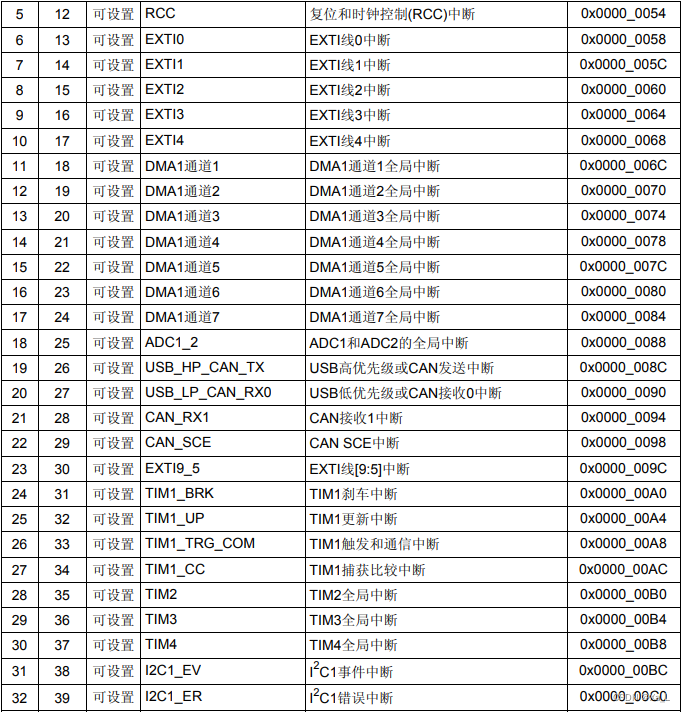 | 5 | 12 | 可设置 | RCC | 复位和时钟控制(RCC)中断 | 0x0000_0054 |
|---|---|---|---|---|---|
| 6 | 13 | 可设置 | EXTI0 | EXTI线0中断 | 0x0000_0058 |
| 7 | 14 | 可设置 | EXTI1 | EXTI线1中断 | 0x0000_005C |
| 8 | 15 | 可设置 | EXTI2 | EXTI线2中断 | 0x0000_0060 |
| 9 | 16 | 可设置 | EXTI3 | EXTI线3中断 | 0x0000_0064 |
| 10 | 17 | 可设置 | EXTI4 | EXTI线4中断 | 0x0000_0068 |
| 11 | 18 | 可设置 | DMA1通道1 | DMA1通道1全局中断 | 0x0000_006C |
| 12 | 19 | 可设置 | DMA1通道2 | DMA1通道2全局中断 | 0x0000_0070 |
| 13 | 20 | 可设置 | DMA1通道3 | DMA1通道3全局中断 | 0x0000_0074 |
| 14 | 21 | 可设置 | DMA1通道4 | DMA1通道4全局中断 | 0x0000_0078 |
| 15 | 22 | 可设置 | DMA1通道5 | DMA1通道5全局中断 | 0x0000_007C |
| 16 | 23 | 可设置 | DMA1通道6 | DMA1通道6全局中断 | 0x0000_0080 |
| 17 | 24 | 可设置 | DMA1通道7 | DMA1通道7全局中断 | 0x0000_0084 |
| 18 | 25 | 可设置 | ADC1_2 | ADC1和ADC2的全局中断 | 0x0000_0088 |
| 19 | 26 | 可设置 | USB_HP_CAN_TX | USB高优先级或CAN发送中断 | 0x0000_008C |
| 20 | 27 | 可设置 | USB_LP_CAN_RX0 | USB低优先级或CAN接收0中断 | 0x0000_0090 |
| 21 | 28 | 可设置 | CAN_RX1 | CAN接收1中断 | 0x0000_0094 |
| 22 | 29 | 可设置 | CAN_SCE | CAN SCE中断 | 0x0000_0098 |
| 23 | 30 | 可设置 | EXTI9_5 | EXTI线[9:5]中断 | 0x0000_009C |
| 24 | 31 | 可设置 | TIM1_BRK | TIM1刹车中断 | 0x0000_00A0 |
| 25 | 32 | 可设置 | TIM1_UP | TIM1更新中断 | 0x0000_00A4 |
| 26 | 33 | 可设置 | TIM1_TRG_COM | TIM1触发和通信中断 | 0x0000_00A8 |
| 27 | 34 | 可设置 | TIM1_CC | TIM1捕获比较中断 | 0x0000_00AC |
| 28 | 35 | 可设置 | TIM2 | TIM2全局中断 | 0x0000_00B0 |
| 29 | 36 | 可设置 | TIM3 | TIM3全局中断 | 0x0000_00B4 |
| 30 | 37 | 可设置 | TIM4 | TIM4全局中断 | 0x0000_00B8 |
| 31 | 38 | 可设置 | I2C1_EV | $I^2C1$事件中断 | 0x0000_00BC |
| 32 | 39 | 可设置 | I2C1_ER | $I^2C1$错误中断 | 0x0000_00C0 |